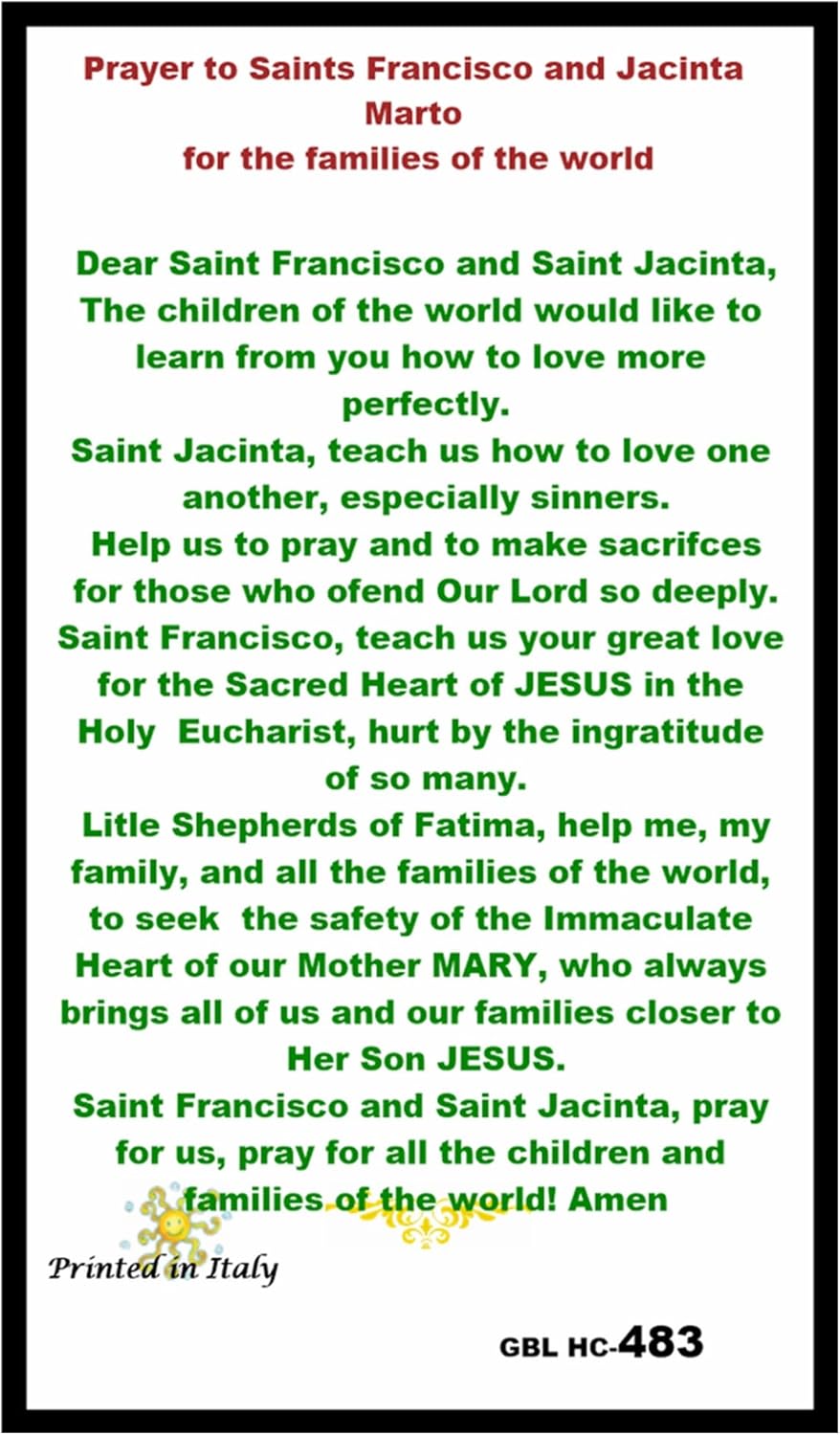 Prayer to Saints Francisco and Jacinta Marto
for the families of the world

Dear Saint Francisco and Saint Jacinta, The children of the world would like to learn from you how to love more perfectly.
Saint Jacinta, teach us how to love one another, especially sinners.
Help us to pray and to make sacrifces for those who ofend Our Lord so deeply.
Saint Francisco, teach us your great love for the Sacred Heart of JESUS in the Holy Eucharist, hurt by the ingratitude of so many.
Litle Shepherds of Fatima, help me, my family, and all the families of the world, to seek the safety of the Immaculate Heart of our Mother MARY, who always brings all of us and our families closer to Her Son JESUS.
Saint Francisco and Saint Jacinta, pray for us, pray for all the children and families of the world! Amen

Printed in Italy

GBL HC-483